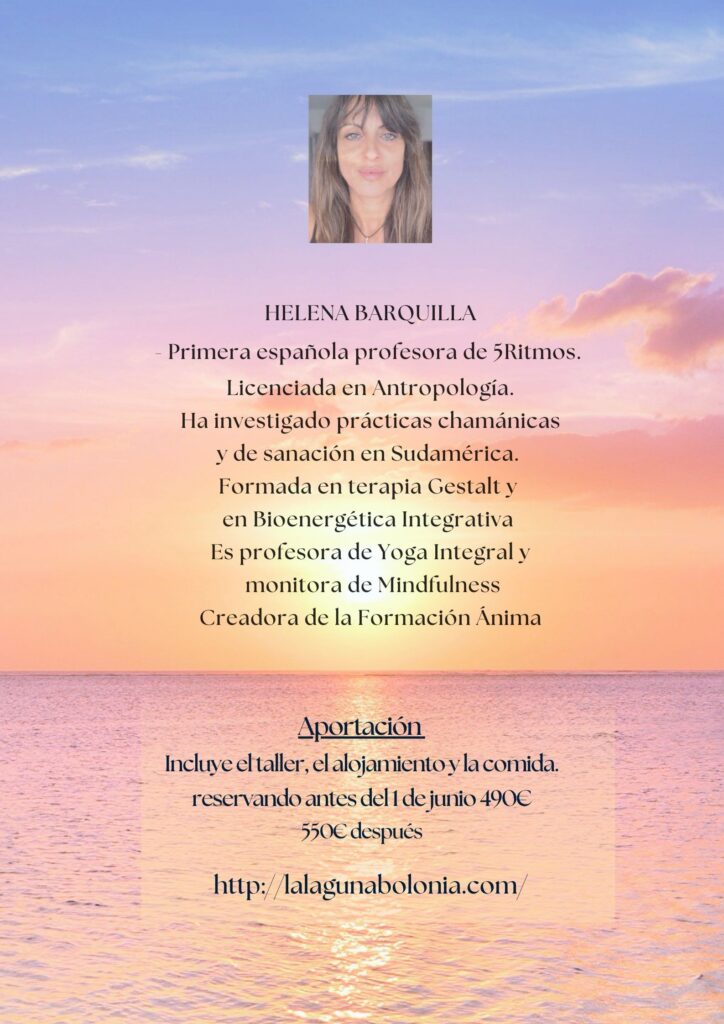 HELENA BARQUILLA
- Primera española profesora de 5Ritmos.
Licenciada en Antropología.
Ha investigado prácticas chamánicas
y de sanación en Sudamérica.
Formada en terapia Gestalt y
en Bioenergética Integrativa
Es profesora de Yoga Integral y
monitora de Mindfulness
Creadora de la Formación Ánima

Aportación
Incluye el taller, el alojamiento y la comida.
reservando antes del 1 de junio 490€
550€ después

http://lalagunabolonia.com/